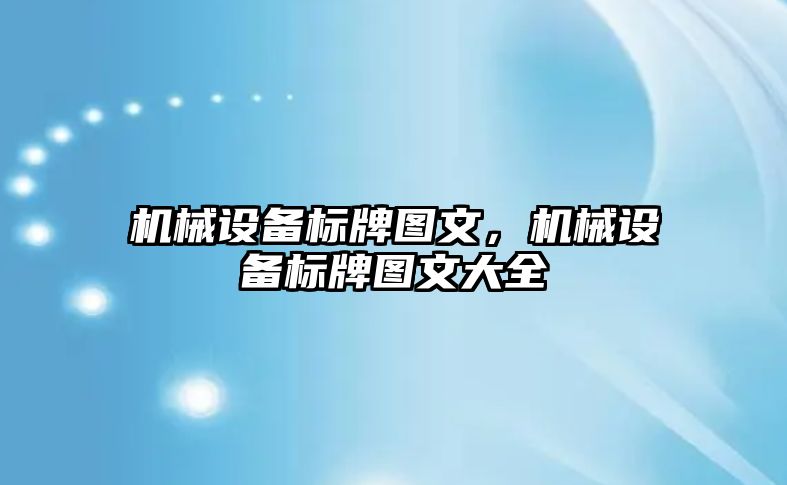 机械设备标牌图文，机械设备标牌图文大全